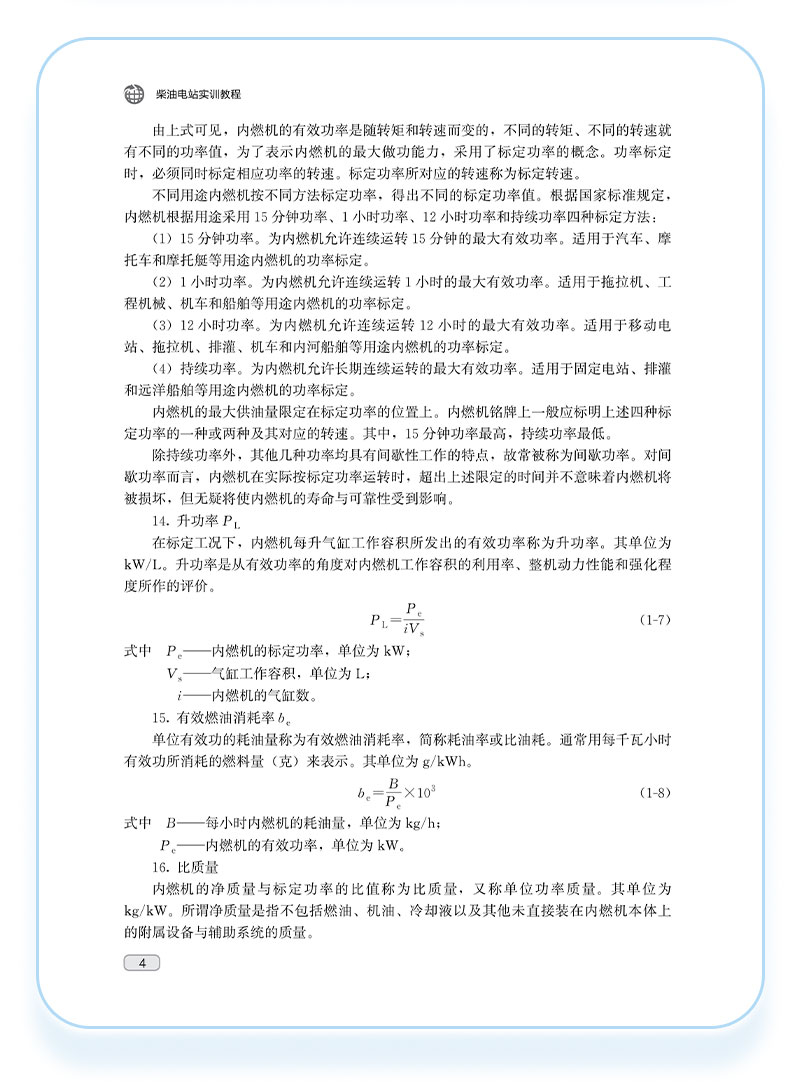 柴油电站实训教程

由上式可见，内燃机的有效功率是随转矩和转速而变的，不同的转矩、不同的转速就有不同的功率值，为了表示内燃机的最大做功能力，采用了标定功率的概念。功率标定时，必须同时标定相应功率的转速。标定功率所对应的转速称为标定转速。

不同用途内燃机按不同方法标定功率，得出不同的标定功率值。根据国家标准规定，内燃机根据用途采用15分钟功率、1小时功率、12小时功率和持续功率四种标定方法：

（1）15分钟功率。为内燃机允许连续运转15分钟的最大有效功率。适用于汽车、摩托车和摩托艇等用途内燃机的功率标定。

（2）1小时功率。为内燃机允许连续运转1小时的最大有效功率。适用于拖拉机、工程机械、机车和船舶等用途内燃机的功率标定。

（3）12小时功率。为内燃机允许连续运转12小时的最大有效功率。适用于移动电站、拖拉机、排灌、机车和内河船舶等用途内燃机的功率标定。

（4）持续功率。为内燃机允许长期连续运转的最大有效功率。适用于固定电站、排灌和远洋船舶等用途内燃机的功率标定。

内燃机的最大供油量限定在标定功率的位置上。内燃机铭牌上一般应标明上述四种标定功率的一种或两种及其对应的转速。其中，15分钟功率最高，持续功率最低。

除持续功率外，其他几种功率均具有间歇性工作的特点，故常被称为间歇功率。对间歇功率而言，内燃机在实际按标定功率运转时，超出上述限定的时间并不意味着内燃机将被损坏，但无疑将使内燃机的寿命与可靠性受到影响。

14. 升功率 $P_L$

在标定工况下，内燃机每升气缸工作容积所发出的有效功率称为升功率。其单位为kW/L。升功率是从有效功率的角度对内燃机工作容积的利用率、整机动力性能和强化程度所作的评价。

$P_L=\frac{P_e}{iV_s}$ (1-7)

式中 $P_e$——内燃机的标定功率，单位为kW；
$V_s$——气缸工作容积，单位为L；
$i$——内燃机的气缸数。

15. 有效燃油消耗率 $b_e$

单位有效功的耗油量称为有效燃油消耗率，简称耗油率或比油耗。通常用每千瓦小时有效功所消耗的燃料量（克）来表示。其单位为g/kWh。

$b_e=\frac{B}{P_e}\times10^3$ (1-8)

式中 $B$——每小时内燃机的耗油量，单位为kg/h；
$P_e$——内燃机的有效功率，单位为kW。

16. 比质量

内燃机的净质量与标定功率的比值称为比质量，又称单位功率质量。其单位为kg/kW。所谓净质量是指不包括燃油、机油、冷却液以及其他未直接装在内燃机本体上的附属设备与辅助系统的质量。

4